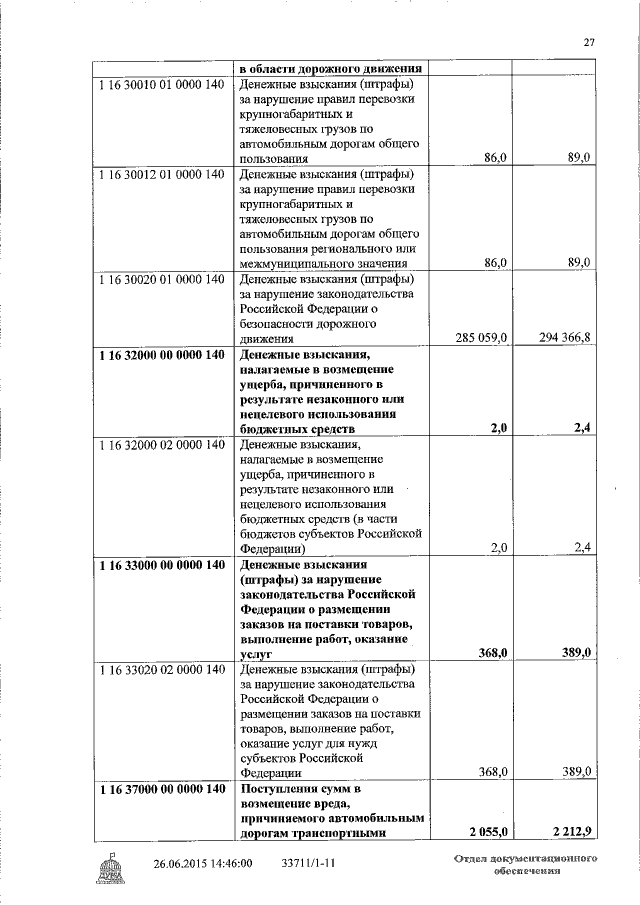 27

|  | в области дорожного движения |  |  |
|---|---|---|---|
| 1 16 30010 01 0000 140 | Денежные взыскания (штрафы) за нарушение правил перевозки крупногабаритных и тяжеловесных грузов по автомобильным дорогам общего пользования | 86,0 | 89,0 |
| 1 16 30012 01 0000 140 | Денежные взыскания (штрафы) за нарушение правил перевозки крупногабаритных и тяжеловесных грузов по автомобильным дорогам общего пользования регионального или межмуниципального значения | 86,0 | 89,0 |
| 1 16 30020 01 0000 140 | Денежные взыскания (штрафы) за нарушение законодательства Российской Федерации о безопасности дорожного движения | 285 059,0 | 294 366,8 |
| **1 16 32000 00 0000 140** | **Денежные взыскания, налагаемые в возмещение ущерба, причиненного в результате незаконного или нецелевого использования бюджетных средств** | **2,0** | **2,4** |
| 1 16 32000 02 0000 140 | Денежные взыскания, налагаемые в возмещение ущерба, причиненного в результате незаконного или нецелевого использования бюджетных средств (в части бюджетов субъектов Российской Федерации) | 2,0 | 2,4 |
| **1 16 33000 00 0000 140** | **Денежные взыскания (штрафы) за нарушение законодательства Российской Федерации о размещении заказов на поставки товаров, выполнение работ, оказание услуг** | **368,0** | **389,0** |
| 1 16 33020 02 0000 140 | Денежные взыскания (штрафы) за нарушение законодательства Российской Федерации о размещении заказов на поставки товаров, выполнение работ, оказание услуг для нужд субъектов Российской Федерации | 368,0 | 389,0 |
| **1 16 37000 00 0000 140** | **Поступления сумм в возмещение вреда, причиняемого автомобильным дорогам транспортными** | **2 055,0** | **2 212,9** |

26.06.2015 14:46:00 33711/1-11

Отдел документационного обеспечения